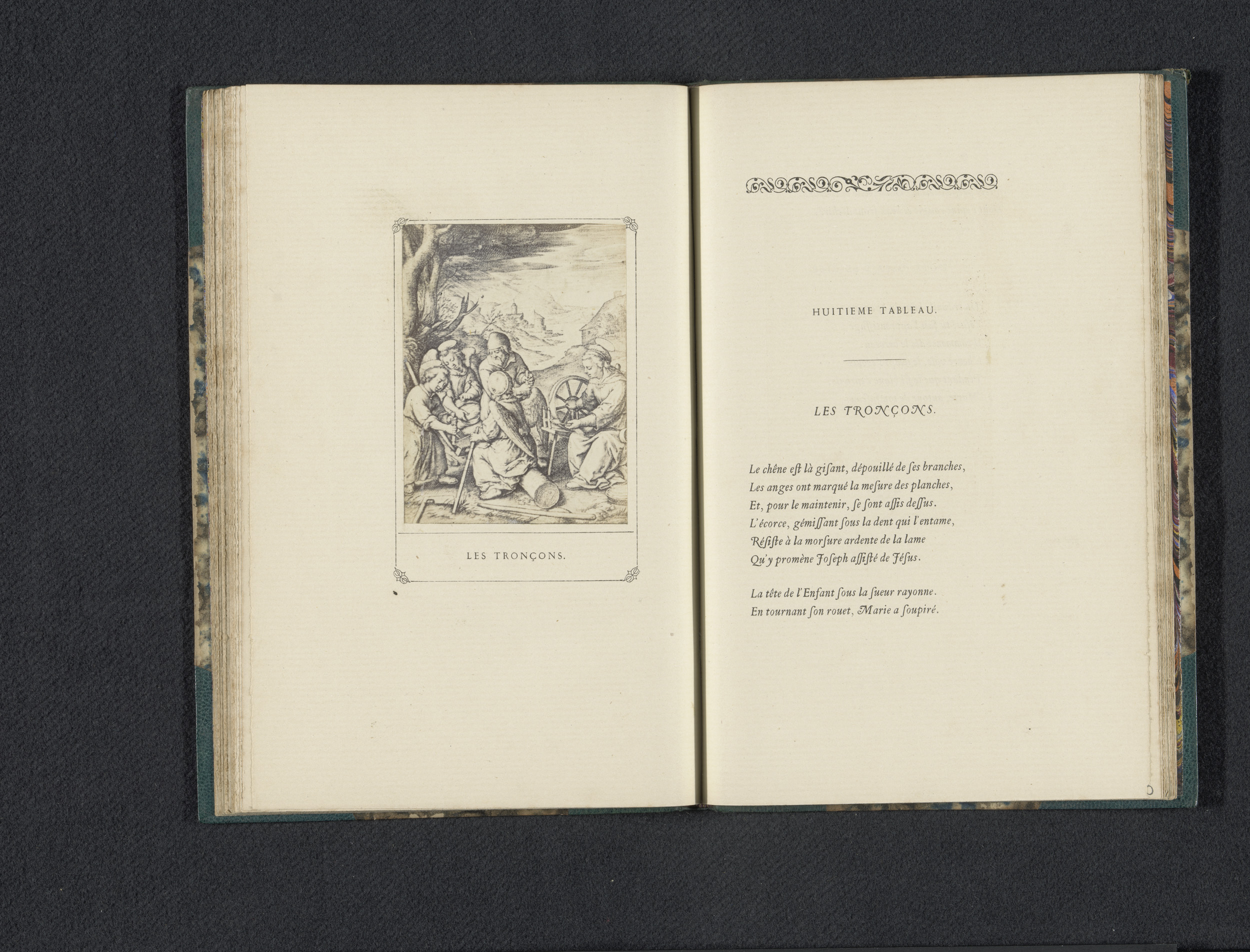 LES TRONÇONS.

HUITIEME TABLEAU.

LES TRONÇONS.

Le chêne eſt là giſant, dépouillé de ſes branches,
Les anges ont marqué la meſure des planches,
Et, pour le maintenir, ſe ſont aſſis deſſus.
L'écorce, gémiſſant ſous la dent qui l'entame,
Réſiſte à la morſure ardente de la lame
Qu'y promène Joſeph aſſiſté de Jéſus.

La tête de l'Enfant ſous la ſueur rayonne.
En tournant ſon rouet, Marie a ſoupiré.